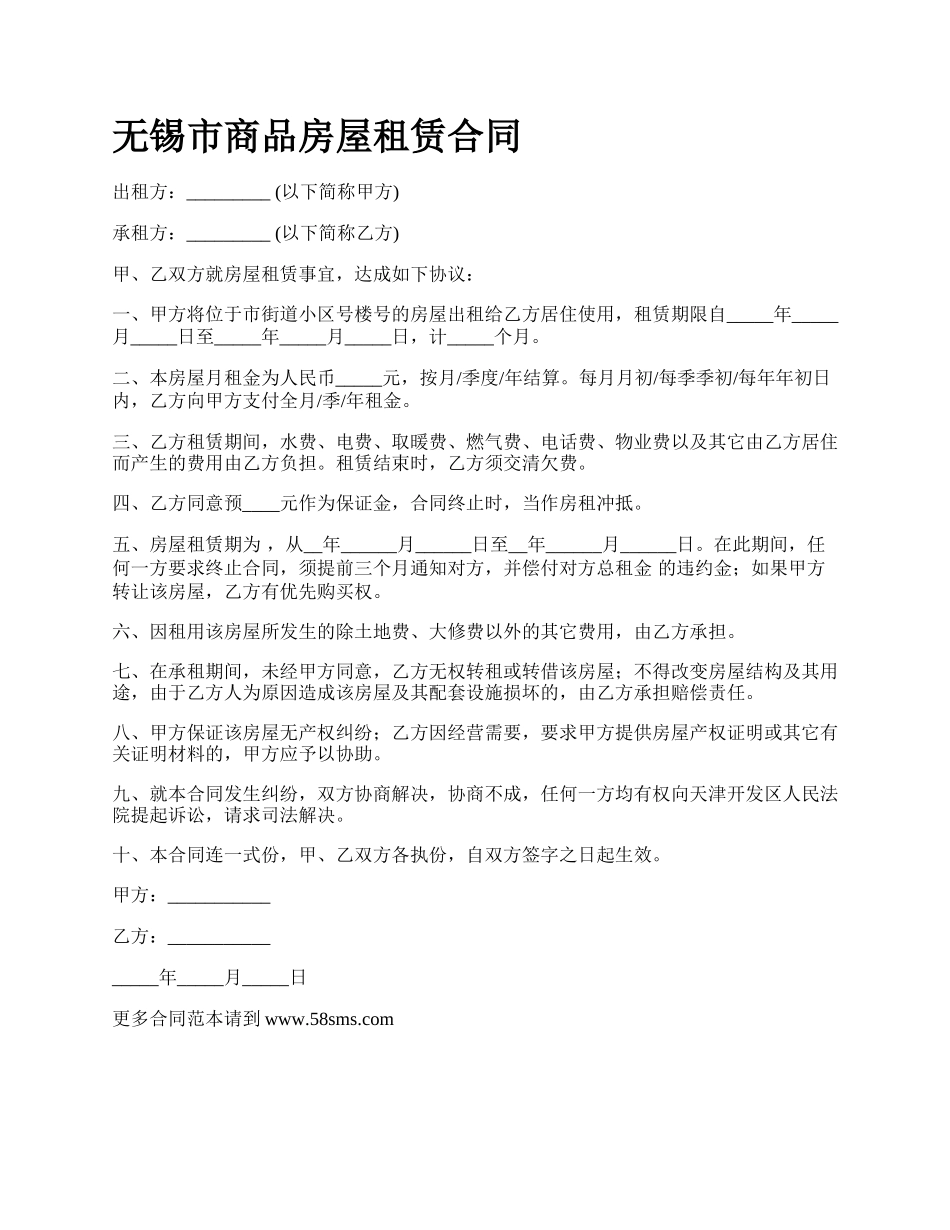 无锡市商品房屋租赁合同

出租方：_________ (以下简称甲方)

承租方：_________ (以下简称乙方)

甲、乙双方就房屋租赁事宜，达成如下协议：

一、甲方将位于市街道小区号楼号的房屋出租给乙方居住使用，租赁期限自_____年_____月_____日至_____年_____月_____日，计_____个月。

二、本房屋月租金为人民币_____元，按月/季度/年结算。每月月初/每季季初/每年年初日内，乙方向甲方支付全月/季/年租金。

三、乙方租赁期间，水费、电费、取暖费、燃气费、电话费、物业费以及其它由乙方居住而产生的费用由乙方负担。租赁结束时，乙方须交清欠费。

四、乙方同意预____元作为保证金，合同终止时，当作房租冲抵。

五、房屋租赁期为，从__年______月______日至__年______月______日。在此期间，任何一方要求终止合同，须提前三个月通知对方，并偿付对方总租金 的违约金；如果甲方转让该房屋，乙方有优先购买权。

六、因租用该房屋所发生的除土地费、大修费以外的其它费用，由乙方承担。

七、在承租期间，未经甲方同意，乙方无权转租或转借该房屋；不得改变房屋结构及其用途，由于乙方人为原因造成该房屋及其配套设施损坏的，由乙方承担赔偿责任。

八、甲方保证该房屋无产权纠纷；乙方因经营需要，要求甲方提供房屋产权证明或其它有关证明材料的，甲方应予以协助。

九、就本合同发生纠纷，双方协商解决，协商不成，任何一方均有权向天津开发区人民法院提起诉讼，请求司法解决。

十、本合同连一式份，甲、乙双方各执份，自双方签字之日起生效。

甲方：___________

乙方：___________

_____年_____月_____日

更多合同范本请到 www.58sms.com